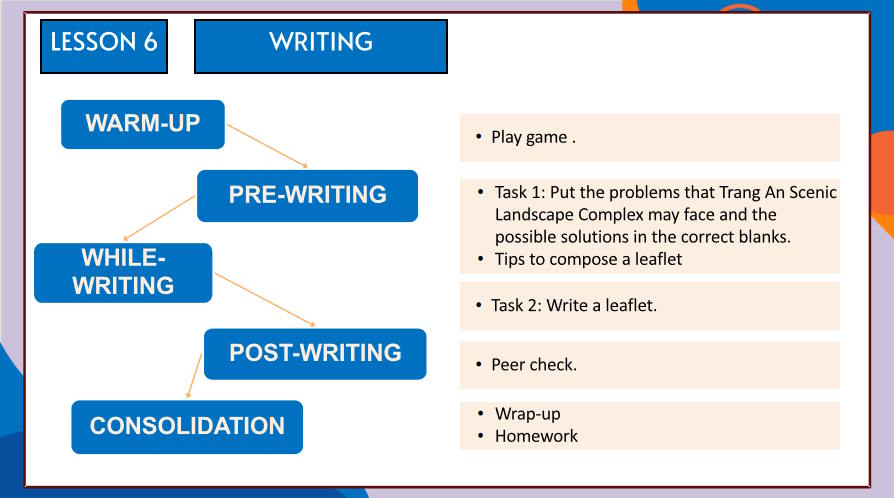 LESSON 6

WRITING

WARM-UP

PRE-WRITING

WHILE-WRITING

POST-WRITING

CONSOLIDATION

• Play game .

• Task 1: Put the problems that Trang An Scenic Landscape Complex may face and the possible solutions in the correct blanks.
• Tips to compose a leaflet

• Task 2: Write a leaflet.

• Peer check.

• Wrap-up
• Homework